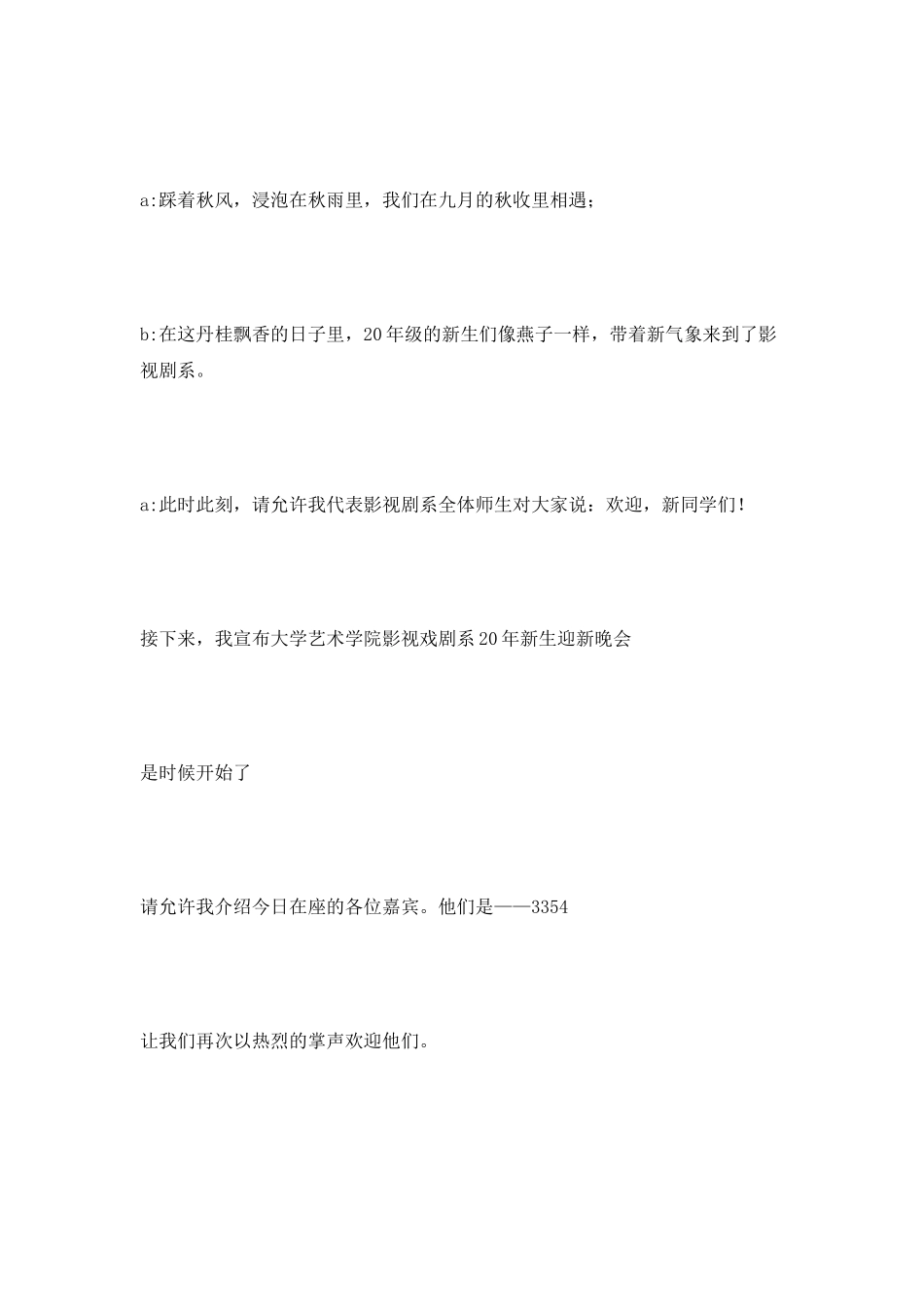 a:踩着秋风，浸泡在秋雨里，我们在九月的秋收里相遇；

b:在这丹桂飘香的日子里，20年级的新生们像燕子一样，带着新气象来到了影视剧系。

a:此时此刻，请允许我代表影视剧系全体师生对大家说：欢迎，新同学们！

接下来，我宣布大学艺术学院影视戏剧系20年新生迎新晚会

是时候开始了

请允许我介绍今日在座的各位嘉宾。他们是——3354

让我们再次以热烈的掌声欢迎他们。